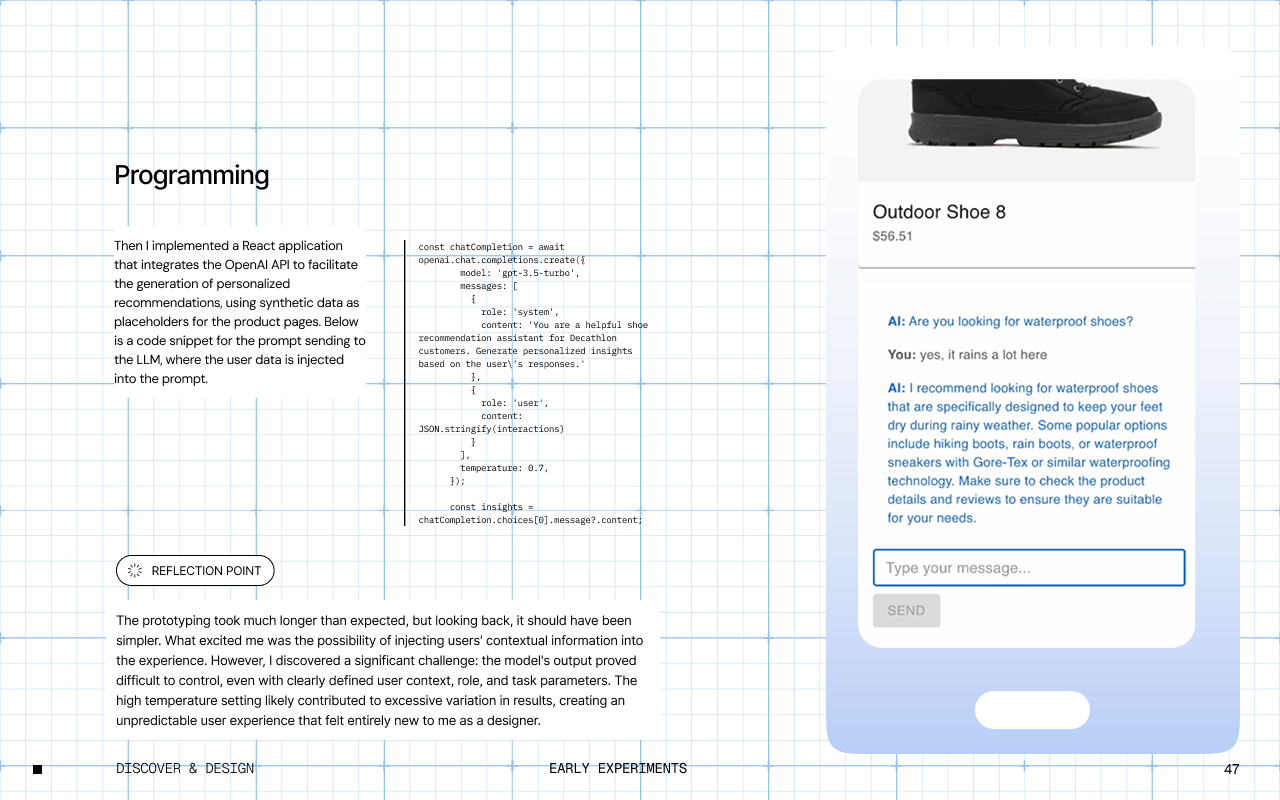 Programming

Then I implemented a React application that integrates the OpenAI API to facilitate the generation of personalized recommendations, using synthetic data as placeholders for the product pages. Below is a code snippet for the prompt sending to the LLM, where the user data is injected into the prompt.

const chatCompletion = await
openai.chat.completions.create({
        model: 'gpt-3.5-turbo',
        messages: [
          {
            role: 'system',
            content: 'You are a helpful shoe
recommendation assistant for Decathlon
customers. Generate personalized insights
based on the user\'s responses.'
          },
          {
            role: 'user',
            content:
JSON.stringify(interactions)
          }
        ],
        temperature: 0.7,
      });

      const insights =
chatCompletion.choices[0].message?.content;

REFLECTION POINT

The prototyping took much longer than expected, but looking back, it should have been simpler. What excited me was the possibility of injecting users' contextual information into the experience. However, I discovered a significant challenge: the model's output proved difficult to control, even with clearly defined user context, role, and task parameters. The high temperature setting likely contributed to excessive variation in results, creating an unpredictable user experience that felt entirely new to me as a designer.

Outdoor Shoe 8
$56.51

AI: Are you looking for waterproof shoes?

You: yes, it rains a lot here

AI: I recommend looking for waterproof shoes that are specifically designed to keep your feet dry during rainy weather. Some popular options include hiking boots, rain boots, or waterproof sneakers with Gore-Tex or similar waterproofing technology. Make sure to check the product details and reviews to ensure they are suitable for your needs.

Type your message...

SEND

DISCOVER & DESIGN

EARLY EXPERIMENTS

47